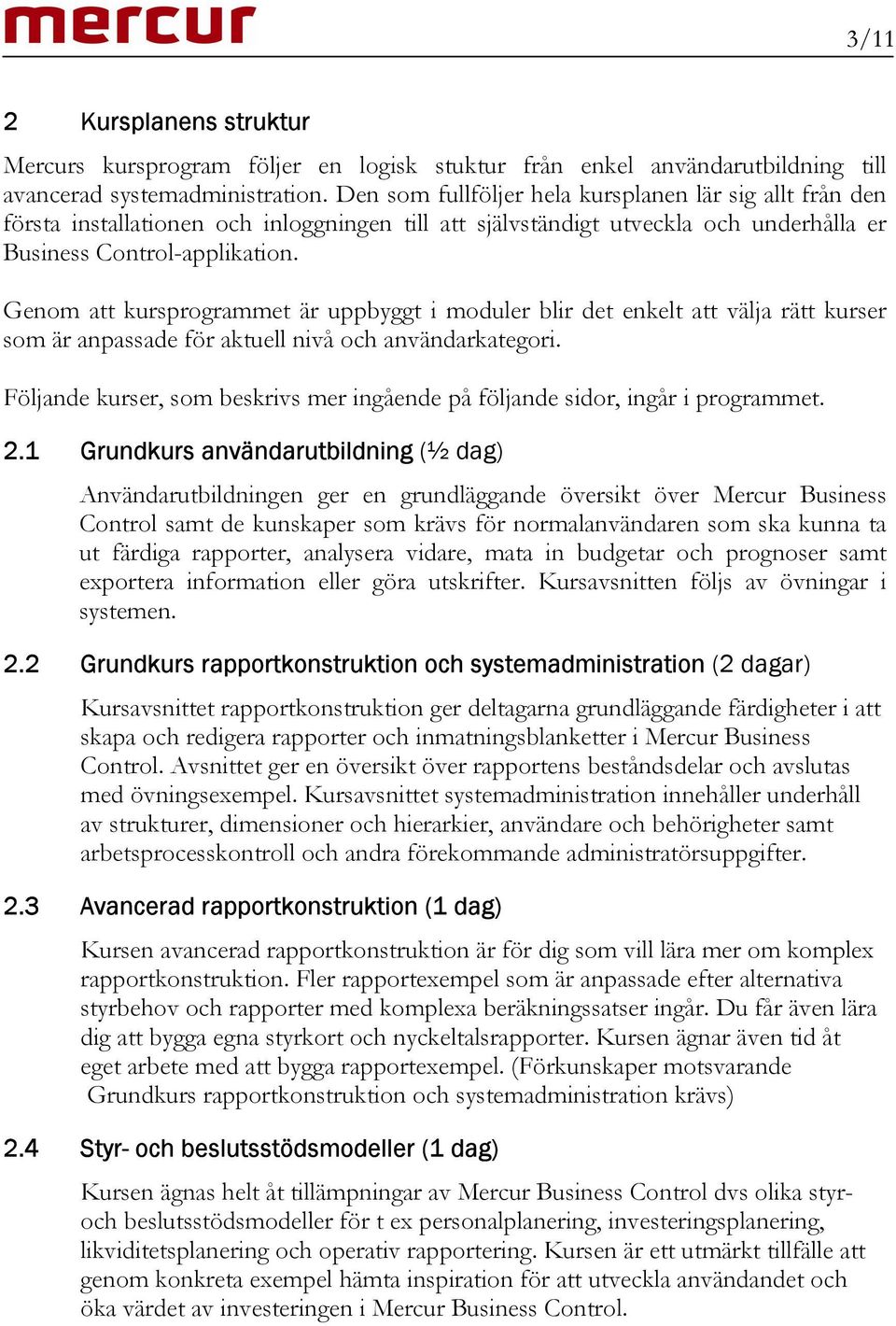 mercur

3/11

2 Kursplanens struktur

Mercurs kursprogram följer en logisk stuktur från enkel användarutbildning till avancerad systemadministration. Den som fullföljer hela kursplanen lär sig allt från den första installationen och inloggningen till att självständigt utveckla och underhålla er Business Control-applikation.

Genom att kursprogrammet är uppbyggt i moduler blir det enkelt att välja rätt kurser som är anpassade för aktuell nivå och användarkategori.

Följande kurser, som beskrivs mer ingående på följande sidor, ingår i programmet.

2.1 Grundkurs användarutbildning (½ dag)

Användarutbildningen ger en grundläggande översikt över Mercur Business Control samt de kunskaper som krävs för normalanvändaren som ska kunna ta ut färdiga rapporter, analysera vidare, mata in budgetar och prognoser samt exportera information eller göra utskrifter. Kursavsnitten följs av övningar i systemen.

2.2 Grundkurs rapportkonstruktion och systemadministration (2 dagar)

Kursavsnittet rapportkonstruktion ger deltagarna grundläggande färdigheter i att skapa och redigera rapporter och inmatningsblanketter i Mercur Business Control. Avsnittet ger en översikt över rapportens beståndsdelar och avslutas med övningsexempel. Kursavsnittet systemadministration innehåller underhåll av strukturer, dimensioner och hierarkier, användare och behörigheter samt arbetsprocesskontroll och andra förekommande administratörsuppgifter.

2.3 Avancerad rapportkonstruktion (1 dag)

Kursen avancerad rapportkonstruktion är för dig som vill lära mer om komplex rapportkonstruktion. Fler rapportexempel som är anpassade efter alternativa styrbehov och rapporter med komplexa beräkningssatser ingår. Du får även lära dig att bygga egna styrkort och nyckeltalsrapporter. Kursen ägnar även tid åt eget arbete med att bygga rapportexempel. (Förkunskaper motsvarande Grundkurs rapportkonstruktion och systemadministration krävs)

2.4 Styr- och beslutsstödsmodeller (1 dag)

Kursen ägnas helt åt tillämpningar av Mercur Business Control dvs olika styr- och beslutsstödsmodeller för t ex personalplanering, investeringsplanering, likviditetsplanering och operativ rapportering. Kursen är ett utmärkt tillfälle att genom konkreta exempel hämta inspiration för att utveckla användandet och öka värdet av investeringen i Mercur Business Control.